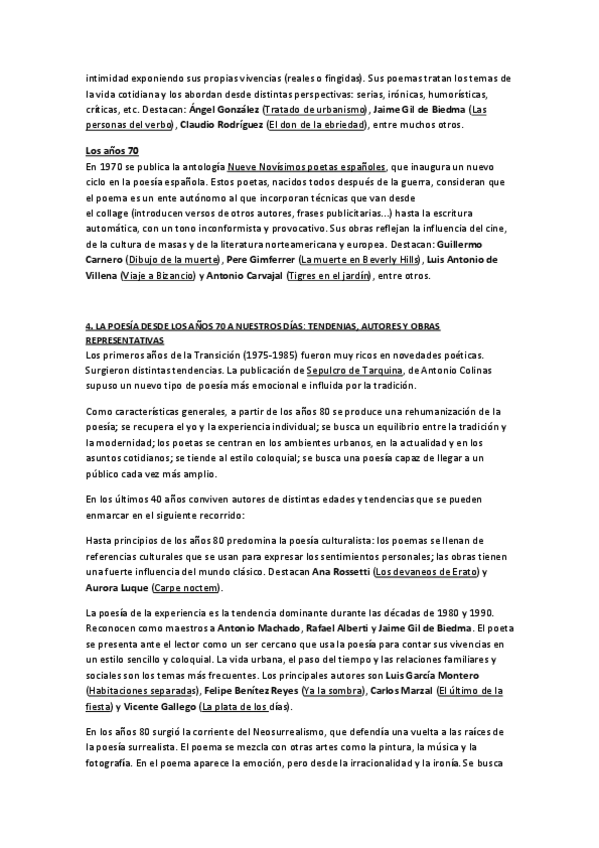 intimidad exponiendo sus propias vivencias (reales o fingidas). Sus poemas tratan los temas de la vida cotidiana y los abordan desde distintas perspectivas: serias, irónicas, humorísticas, críticas, etc. Destacan: Ángel González (Tratado de urbanismo), Jaime Gil de Biedma (Las personas del verbo), Claudio Rodríguez (El don de la ebriedad), entre muchos otros.

Los años 70
En 1970 se publica la antología Nueve Novísimos poetas españoles, que inaugura un nuevo ciclo en la poesía española. Estos poetas, nacidos todos después de la guerra, consideran que el poema es un ente autónomo al que incorporan técnicas que van desde el collage (introducen versos de otros autores, frases publicitarias...) hasta la escritura automática, con un tono inconformista y provocativo. Sus obras reflejan la influencia del cine, de la cultura de masas y de la literatura norteamericana y europea. Destacan: Guillermo Carnero (Dibujo de la muerte), Pere Gimferrer (La muerte en Beverly Hills), Luis Antonio de Villena (Viaje a Bizancio) y Antonio Carvajal (Tigres en el jardín), entre otros.

4. LA POESÍA DESDE LOS AÑOS 70 A NUESTROS DÍAS: TENDENIAS, AUTORES Y OBRAS REPRESENTATIVAS
Los primeros años de la Transición (1975-1985) fueron muy ricos en novedades poéticas. Surgieron distintas tendencias. La publicación de Sepulcro de Tarquina, de Antonio Colinas supuso un nuevo tipo de poesía más emocional e influida por la tradición.

Como características generales, a partir de los años 80 se produce una rehumanización de la poesía; se recupera el yo y la experiencia individual; se busca un equilibrio entre la tradición y la modernidad; los poetas se centran en los ambientes urbanos, en la actualidad y en los asuntos cotidianos; se tiende al estilo coloquial; se busca una poesía capaz de llegar a un público cada vez más amplio.

En los últimos 40 años conviven autores de distintas edades y tendencias que se pueden enmarcar en el siguiente recorrido:

Hasta principios de los años 80 predomina la poesía culturalista: los poemas se llenan de referencias culturales que se usan para expresar los sentimientos personales; las obras tienen una fuerte influencia del mundo clásico. Destacan Ana Rossetti (Los devaneos de Erato) y Aurora Luque (Carpe noctem).

La poesía de la experiencia es la tendencia dominante durante las décadas de 1980 y 1990. Reconocen como maestros a Antonio Machado, Rafael Alberti y Jaime Gil de Biedma. El poeta se presenta ante el lector como un ser cercano que usa la poesía para contar sus vivencias en un estilo sencillo y coloquial. La vida urbana, el paso del tiempo y las relaciones familiares y sociales son los temas más frecuentes. Los principales autores son Luis García Montero (Habitaciones separadas), Felipe Benítez Reyes (Ya la sombra), Carlos Marzal (El último de la fiesta) y Vicente Gallego (La plata de los días).

En los años 80 surgió la corriente del Neosurrealismo, que defendía una vuelta a las raíces de la poesía surrealista. El poema se mezcla con otras artes como la pintura, la música y la fotografía. En el poema aparece la emoción, pero desde la irracionalidad y la ironía. Se busca